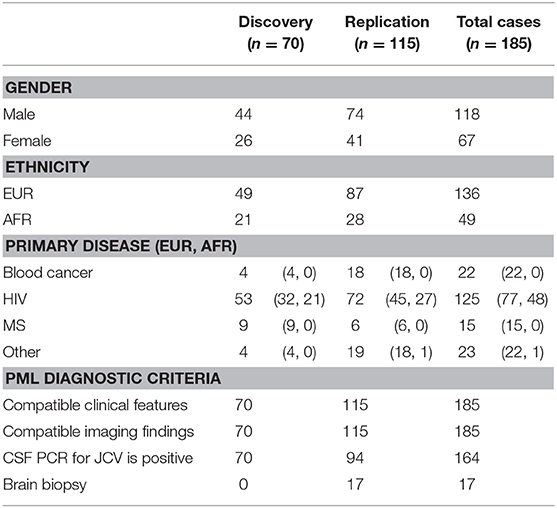 |  | Discovery ($n = 70$) |  | Replication ($n = 115$) |  | Total cases ($n = 185$) |  |
|---|---|---|---|---|---|---|
| **GENDER** |  |  |  |  |  |  |
| Male | 44 |  | 74 |  | 118 |  |
| Female | 26 |  | 41 |  | 67 |  |
| **ETHNICITY** |  |  |  |  |  |  |
| EUR | 49 |  | 87 |  | 136 |  |
| AFR | 21 |  | 28 |  | 49 |  |
| **PRIMARY DISEASE (EUR, AFR)** |  |  |  |  |  |  |
| Blood cancer | 4 | (4, 0) | 18 | (18, 0) | 22 | (22, 0) |
| HIV | 53 | (32, 21) | 72 | (45, 27) | 125 | (77, 48) |
| MS | 9 | (9, 0) | 6 | (6, 0) | 15 | (15, 0) |
| Other | 4 | (4, 0) | 19 | (18, 1) | 23 | (22, 1) |
| **PML DIAGNOSTIC CRITERIA** |  |  |  |  |  |  |
| Compatible clinical features | 70 |  | 115 |  | 185 |  |
| Compatible imaging findings | 70 |  | 115 |  | 185 |  |
| CSF PCR for JCV is positive | 70 |  | 94 |  | 164 |  |
| Brain biopsy | 0 |  | 17 |  | 17 |  |